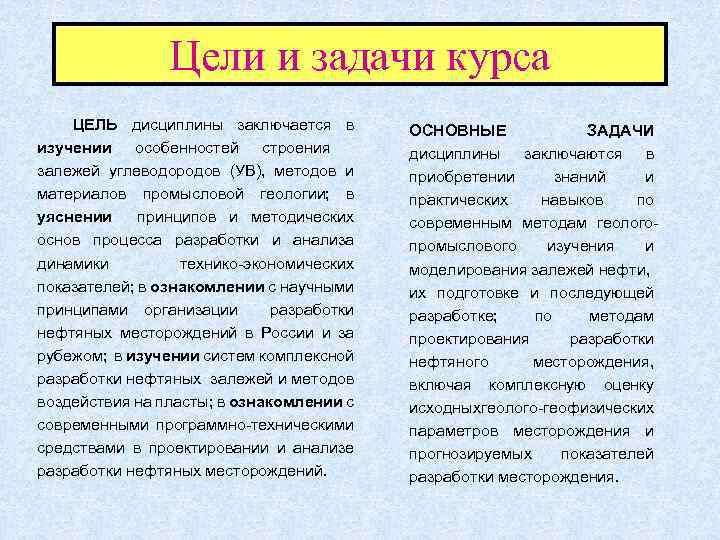 Цели и задачи курса

ЦЕЛЬ дисциплины заключается в изучении особенностей строения залежей углеводородов (УВ), методов и материалов промысловой геологии; в уяснении принципов и методических основ процесса разработки и анализа динамики технико-экономических показателей; в ознакомлении с научными принципами организации разработки нефтяных месторождений в России и за рубежом; в изучении систем комплексной разработки нефтяных залежей и методов воздействия на пласты; в ознакомлении с современными программно-техническими средствами в проектировании и анализе разработки нефтяных месторождений.

ОСНОВНЫЕ ЗАДАЧИ дисциплины заключаются в приобретении знаний и практических навыков по современным методам геолого-промыслового изучения и моделирования залежей нефти, их подготовке и последующей разработке; по методам проектирования разработки нефтяного месторождения, включая комплексную оценку исходныхгеолого-геофизических параметров месторождения и прогнозируемых показателей разработки месторождения.